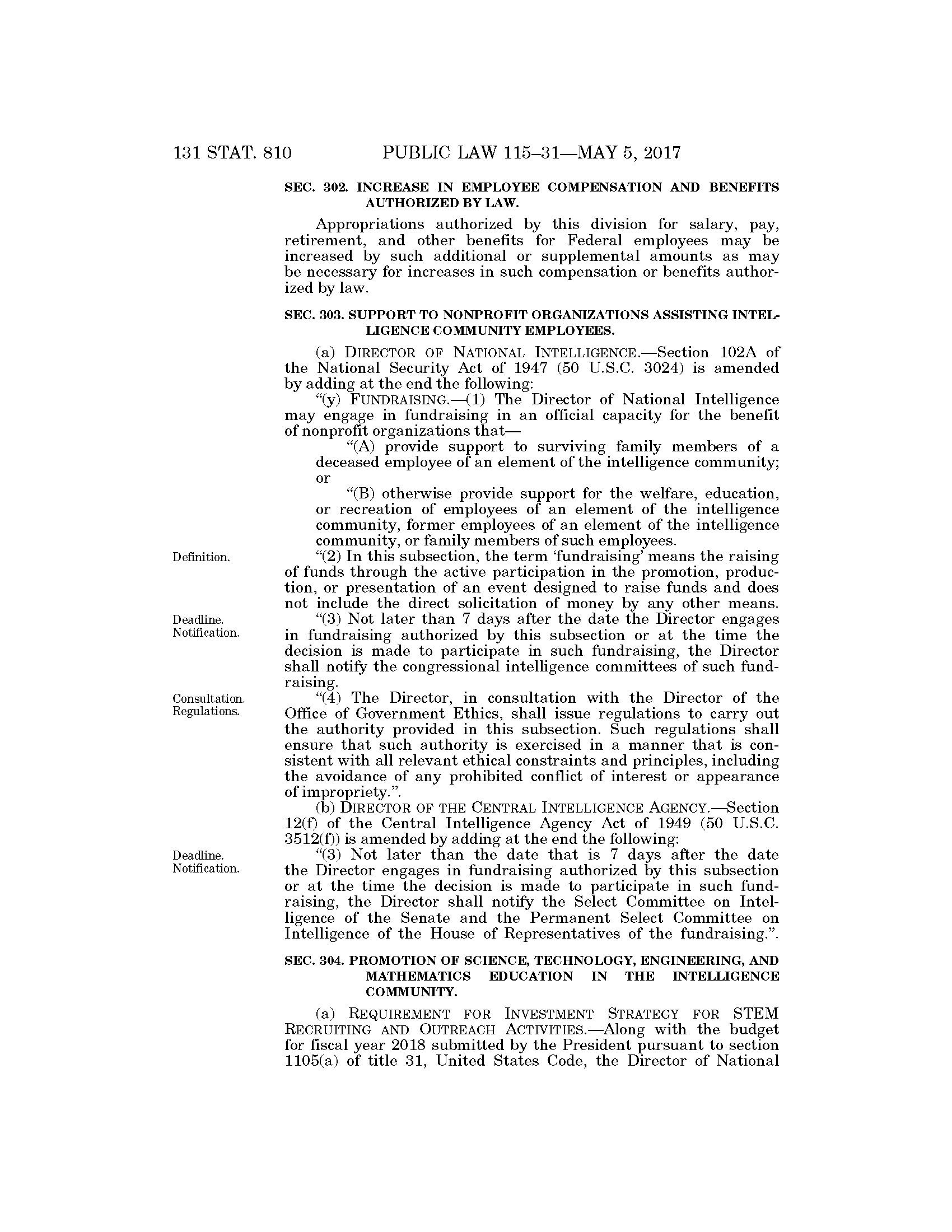 131 STAT. 810 PUBLIC LAW 115–31—MAY 5, 2017

SEC. 302. INCREASE IN EMPLOYEE COMPENSATION AND BENEFITS AUTHORIZED BY LAW.

Appropriations authorized by this division for salary, pay, retirement, and other benefits for Federal employees may be increased by such additional or supplemental amounts as may be necessary for increases in such compensation or benefits authorized by law.

SEC. 303. SUPPORT TO NONPROFIT ORGANIZATIONS ASSISTING INTELLIGENCE COMMUNITY EMPLOYEES.

(a) DIRECTOR OF NATIONAL INTELLIGENCE.—Section 102A of the National Security Act of 1947 (50 U.S.C. 3024) is amended by adding at the end the following:

"(y) FUNDRAISING.—(1) The Director of National Intelligence may engage in fundraising in an official capacity for the benefit of nonprofit organizations that—

"(A) provide support to surviving family members of a deceased employee of an element of the intelligence community; or

"(B) otherwise provide support for the welfare, education, or recreation of employees of an element of the intelligence community, former employees of an element of the intelligence community, or family members of such employees.

Definition.

"(2) In this subsection, the term 'fundraising' means the raising of funds through the active participation in the promotion, production, or presentation of an event designed to raise funds and does not include the direct solicitation of money by any other means.

Deadline. Notification.

"(3) Not later than 7 days after the date the Director engages in fundraising authorized by this subsection or at the time the decision is made to participate in such fundraising, the Director shall notify the congressional intelligence committees of such fundraising.

Consultation. Regulations.

"(4) The Director, in consultation with the Director of the Office of Government Ethics, shall issue regulations to carry out the authority provided in this subsection. Such regulations shall ensure that such authority is exercised in a manner that is consistent with all relevant ethical constraints and principles, including the avoidance of any prohibited conflict of interest or appearance of impropriety.".

(b) DIRECTOR OF THE CENTRAL INTELLIGENCE AGENCY.—Section 12(f) of the Central Intelligence Agency Act of 1949 (50 U.S.C. 3512(f)) is amended by adding at the end the following:

Deadline. Notification.

"(3) Not later than the date that is 7 days after the date the Director engages in fundraising authorized by this subsection or at the time the decision is made to participate in such fundraising, the Director shall notify the Select Committee on Intelligence of the Senate and the Permanent Select Committee on Intelligence of the House of Representatives of the fundraising.".

SEC. 304. PROMOTION OF SCIENCE, TECHNOLOGY, ENGINEERING, AND MATHEMATICS EDUCATION IN THE INTELLIGENCE COMMUNITY.

(a) REQUIREMENT FOR INVESTMENT STRATEGY FOR STEM RECRUITING AND OUTREACH ACTIVITIES.—Along with the budget for fiscal year 2018 submitted by the President pursuant to section 1105(a) of title 31, United States Code, the Director of National